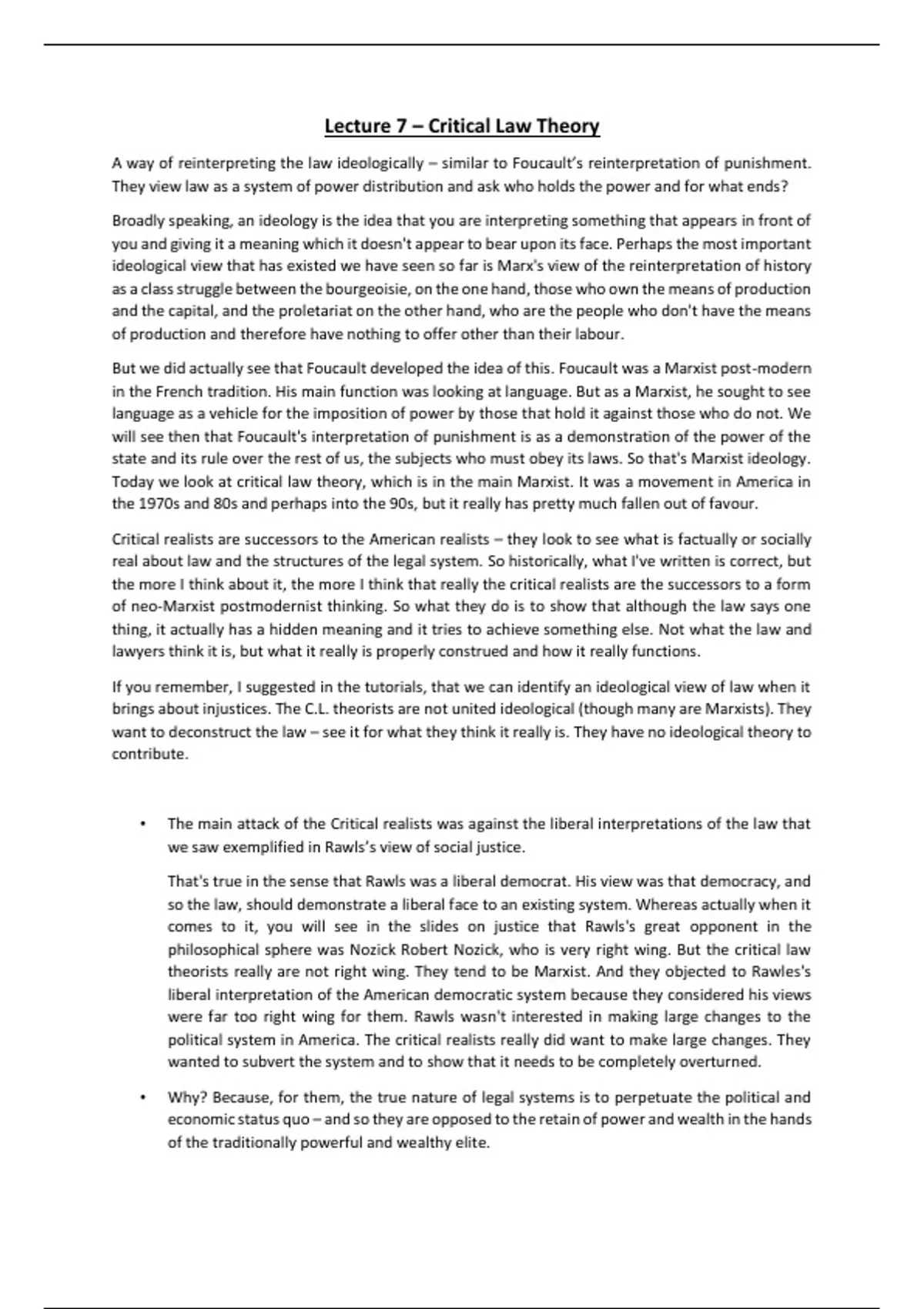 Lecture 7 – Critical Law Theory

A way of reinterpreting the law ideologically – similar to Foucault's reinterpretation of punishment. They view law as a system of power distribution and ask who holds the power and for what ends?

Broadly speaking, an ideology is the idea that you are interpreting something that appears in front of you and giving it a meaning which it doesn't appear to bear upon its face. Perhaps the most important ideological view that has existed we have seen so far is Marx's view of the reinterpretation of history as a class struggle between the bourgeoisie, on the one hand, those who own the means of production and the capital, and the proletariat on the other hand, who are the people who don't have the means of production and therefore have nothing to offer other than their labour.

But we did actually see that Foucault developed the idea of this. Foucault was a Marxist post-modern in the French tradition. His main function was looking at language. But as a Marxist, he sought to see language as a vehicle for the imposition of power by those that hold it against those who do not. We will see then that Foucault's interpretation of punishment is as a demonstration of the power of the state and its rule over the rest of us, the subjects who must obey its laws. So that's Marxist ideology. Today we look at critical law theory, which is in the main Marxist. It was a movement in America in the 1970s and 80s and perhaps into the 90s, but it really has pretty much fallen out of favour.

Critical realists are successors to the American realists – they look to see what is factually or socially real about law and the structures of the legal system. So historically, what I've written is correct, but the more I think about it, the more I think that really the critical realists are the successors to a form of neo-Marxist postmodernist thinking. So what they do is to show that although the law says one thing, it actually has a hidden meaning and it tries to achieve something else. Not what the law and lawyers think it is, but what it really is properly construed and how it really functions.

If you remember, I suggested in the tutorials, that we can identify an ideological view of law when it brings about injustices. The C.L. theorists are not united ideological (though many are Marxists). They want to deconstruct the law – see it for what they think it really is. They have no ideological theory to contribute.

• The main attack of the Critical realists was against the liberal interpretations of the law that we saw exemplified in Rawls's view of social justice.

That's true in the sense that Rawls was a liberal democrat. His view was that democracy, and so the law, should demonstrate a liberal face to an existing system. Whereas actually when it comes to it, you will see in the slides on justice that Rawls's great opponent in the philosophical sphere was Nozick Robert Nozick, who is very right wing. But the critical law theorists really are not right wing. They tend to be Marxist. And they objected to Rawles's liberal interpretation of the American democratic system because they considered his views were far too right wing for them. Rawls wasn't interested in making large changes to the political system in America. The critical realists really did want to make large changes. They wanted to subvert the system and to show that it needs to be completely overturned.

• Why? Because, for them, the true nature of legal systems is to perpetuate the political and economic status quo – and so they are opposed to the retain of power and wealth in the hands of the traditionally powerful and wealthy elite.